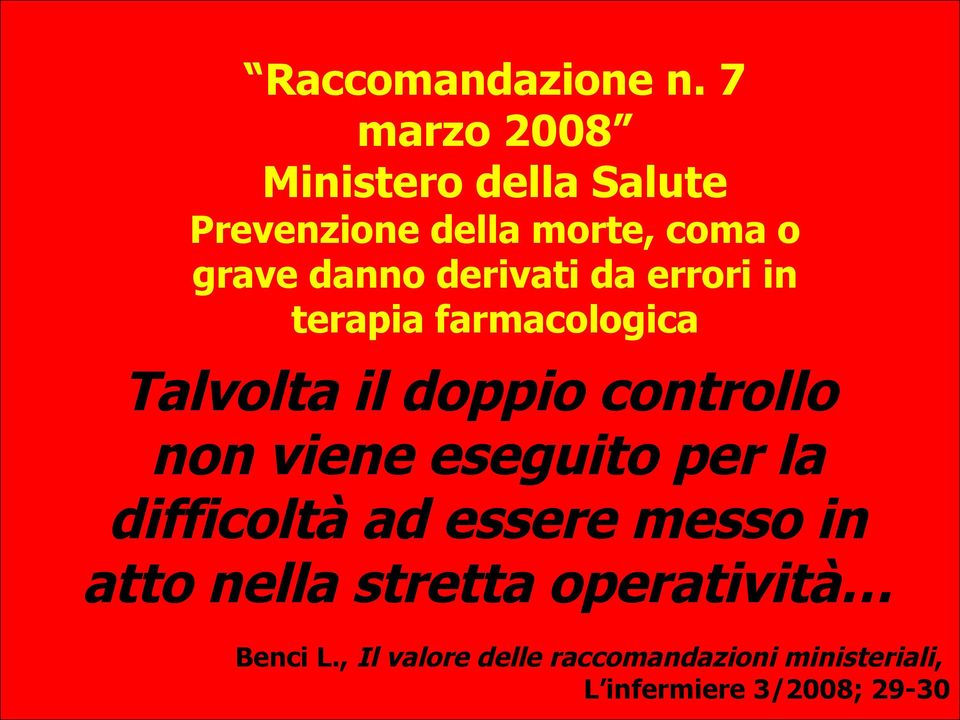 “Raccomandazione n. 7
marzo 2008”
Ministero della Salute
Prevenzione della morte, coma o grave danno derivati da errori in terapia farmacologica

Talvolta il doppio controllo non viene eseguito per la difficoltà ad essere messo in atto nella stretta operatività…

Benci L., Il valore delle raccomandazioni ministeriali, L’infermiere 3/2008; 29-30